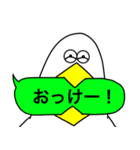 おっけー！